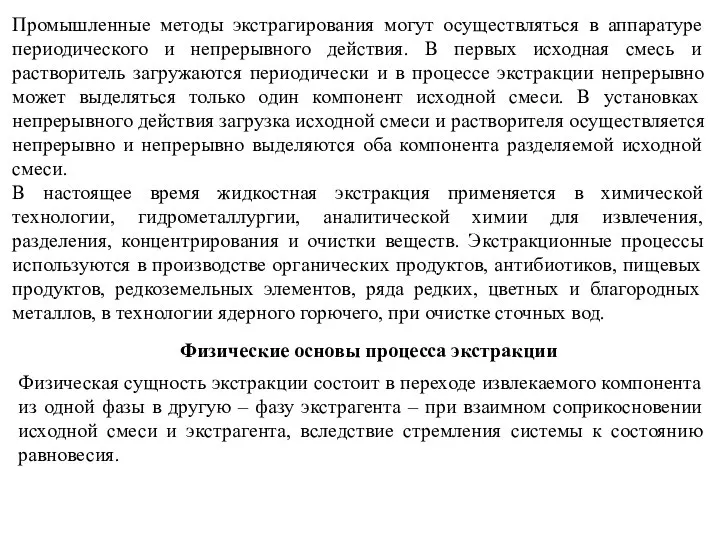 Промышленные методы экстрагирования могут осуществляться в аппаратуре периодического и непрерывного действия. В первых исходная смесь и растворитель загружаются периодически и в процессе экстракции непрерывно может выделяться только один компонент исходной смеси. В установках непрерывного действия загрузка исходной смеси и растворителя осуществляется непрерывно и непрерывно выделяются оба компонента разделяемой исходной смеси.
В настоящее время жидкостная экстракция применяется в химической технологии, гидрометаллургии, аналитической химии для извлечения, разделения, концентрирования и очистки веществ. Экстракционные процессы используются в производстве органических продуктов, антибиотиков, пищевых продуктов, редкоземельных элементов, ряда редких, цветных и благородных металлов, в технологии ядерного горючего, при очистке сточных вод.

Физические основы процесса экстракции

Физическая сущность экстракции состоит в переходе извлекаемого компонента из одной фазы в другую – фазу экстрагента – при взаимном соприкосновении исходной смеси и экстрагента, вследствие стремления системы к состоянию равновесия.